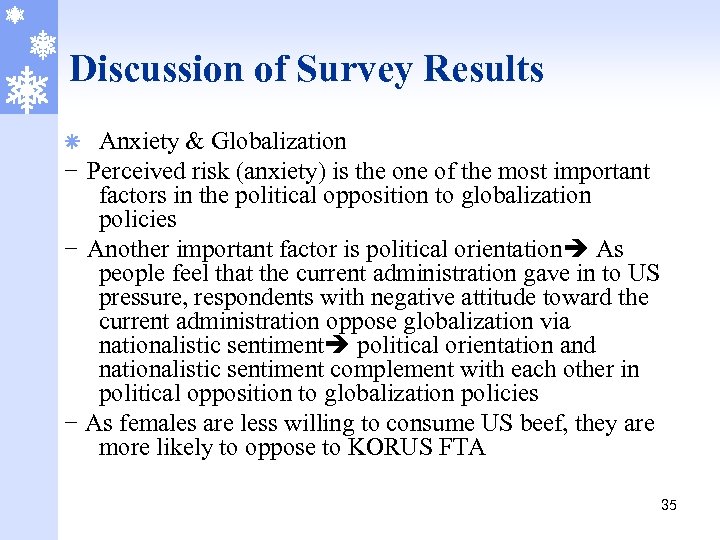 Discussion of Survey Results

Anxiety & Globalization

− Perceived risk (anxiety) is the one of the most important factors in the political opposition to globalization policies

− Another important factor is political orientation➔ As people feel that the current administration gave in to US pressure, respondents with negative attitude toward the current administration oppose globalization via nationalistic sentiment➔ political orientation and nationalistic sentiment complement with each other in political opposition to globalization policies

− As females are less willing to consume US beef, they are more likely to oppose to KORUS FTA

35